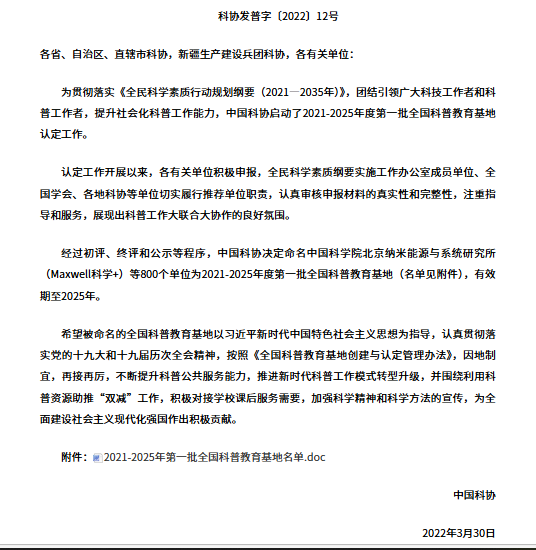 科协发普字〔2022〕12号

各省、自治区、直辖市科协，新疆生产建设兵团科协，各有关单位：

为贯彻落实《全民科学素质行动规划纲要（2021—2035年）》，团结引领广大科技工作者和科普工作者，提升社会化科普工作能力，中国科协启动了2021-2025年度第一批全国科普教育基地认定工作。

认定工作开展以来，各有关单位积极申报，全民科学素质纲要实施工作办公室成员单位、全国学会、各地科协等单位切实履行推荐单位职责，认真审核申报材料的真实性和完整性，注重指导和服务，展现出科普工作大联合大协作的良好氛围。

经过初评、终评和公示等程序，中国科协决定命名中国科学院北京纳米能源与系统研究所（Maxwell科学+）等800个单位为2021-2025年度第一批全国科普教育基地（名单见附件），有效期至2025年。

希望被命名的全国科普教育基地以习近平新时代中国特色社会主义思想为指导，认真贯彻落实党的十九大和十九届历次全会精神，按照《全国科普教育基地创建与认定管理办法》，因地制宜，再接再厉，不断提升科普公共服务能力，推进新时代科普工作模式转型升级，并围绕利用科普资源助推“双减”工作，积极对接学校课后服务需要，加强科学精神和科学方法的宣传，为全面建设社会主义现代化强国作出积极贡献。

附件：2021-2025年第一批全国科普教育基地名单.doc

中国科协

2022年3月30日